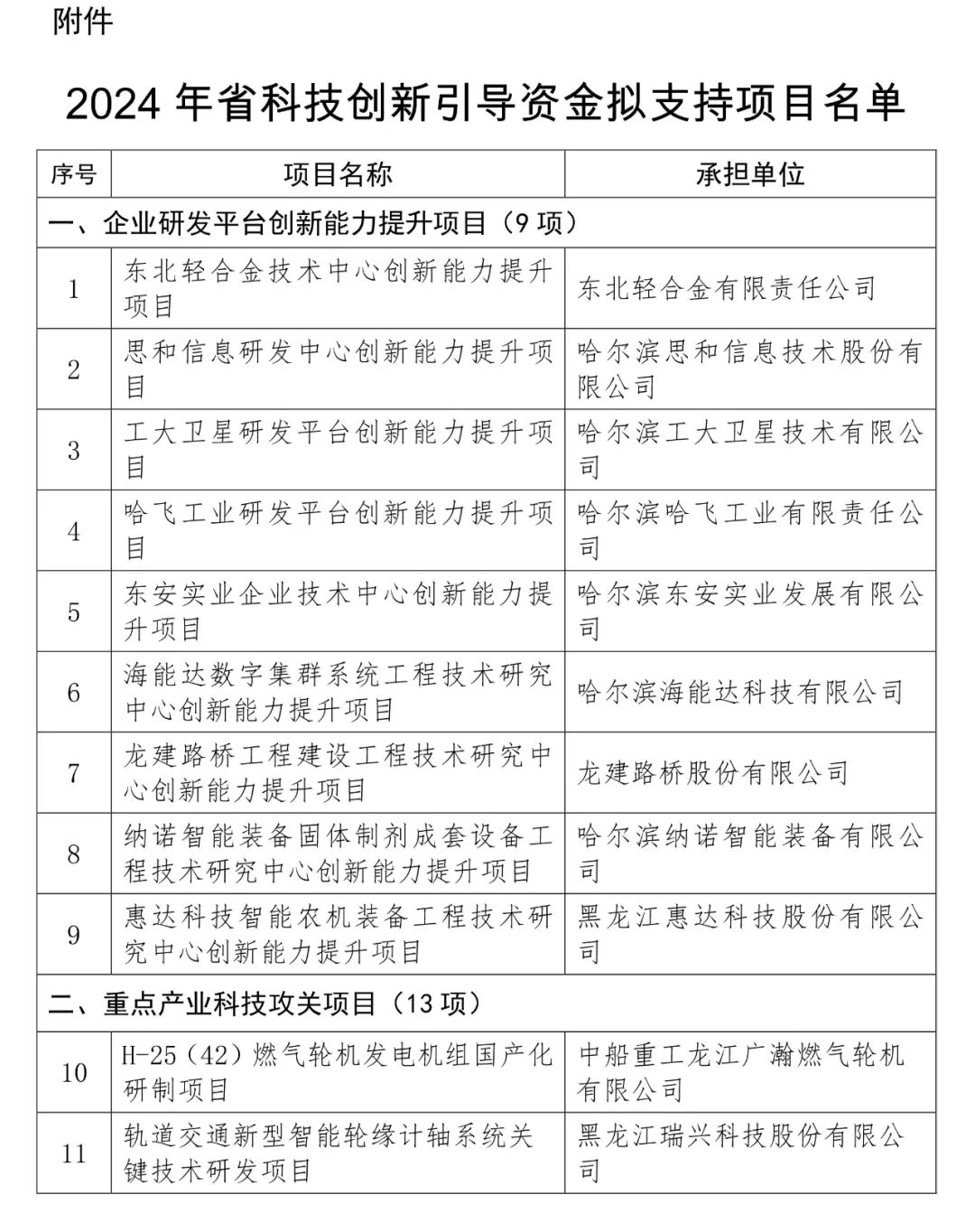 附件

2024 年省科技创新引导资金拟支持项目名单

| 序号 | 项目名称 | 承担单位 |
|---|---|---|
| 一、企业研发平台创新能力提升项目（9 项） | | |
| 1 | 东北轻合金技术中心创新能力提升项目 | 东北轻合金有限责任公司 |
| 2 | 思和信息研发中心创新能力提升项目 | 哈尔滨思和信息技术股份有限公司 |
| 3 | 工大卫星研发平台创新能力提升项目 | 哈尔滨工大卫星技术有限公司 |
| 4 | 哈飞工业研发平台创新能力提升项目 | 哈尔滨哈飞工业有限责任公司 |
| 5 | 东安实业企业技术中心创新能力提升项目 | 哈尔滨东安实业发展有限公司 |
| 6 | 海能达数字集群系统工程技术研究中心创新能力提升项目 | 哈尔滨海能达科技有限公司 |
| 7 | 龙建路桥工程建设工程技术研究中心创新能力提升项目 | 龙建路桥股份有限公司 |
| 8 | 纳诺智能装备固体制剂成套设备工程技术研究中心创新能力提升项目 | 哈尔滨纳诺智能装备有限公司 |
| 9 | 惠达科技智能农机装备工程技术研究中心创新能力提升项目 | 黑龙江惠达科技股份有限公司 |
| 二、重点产业科技攻关项目（13 项） | | |
| 10 | H-25（42）燃气轮机发电机组国产化研制项目 | 中船重工龙江广瀚燃气轮机有限公司 |
| 11 | 轨道交通新型智能轮缘计轴系统关键技术研发项目 | 黑龙江瑞兴科技股份有限公司 |